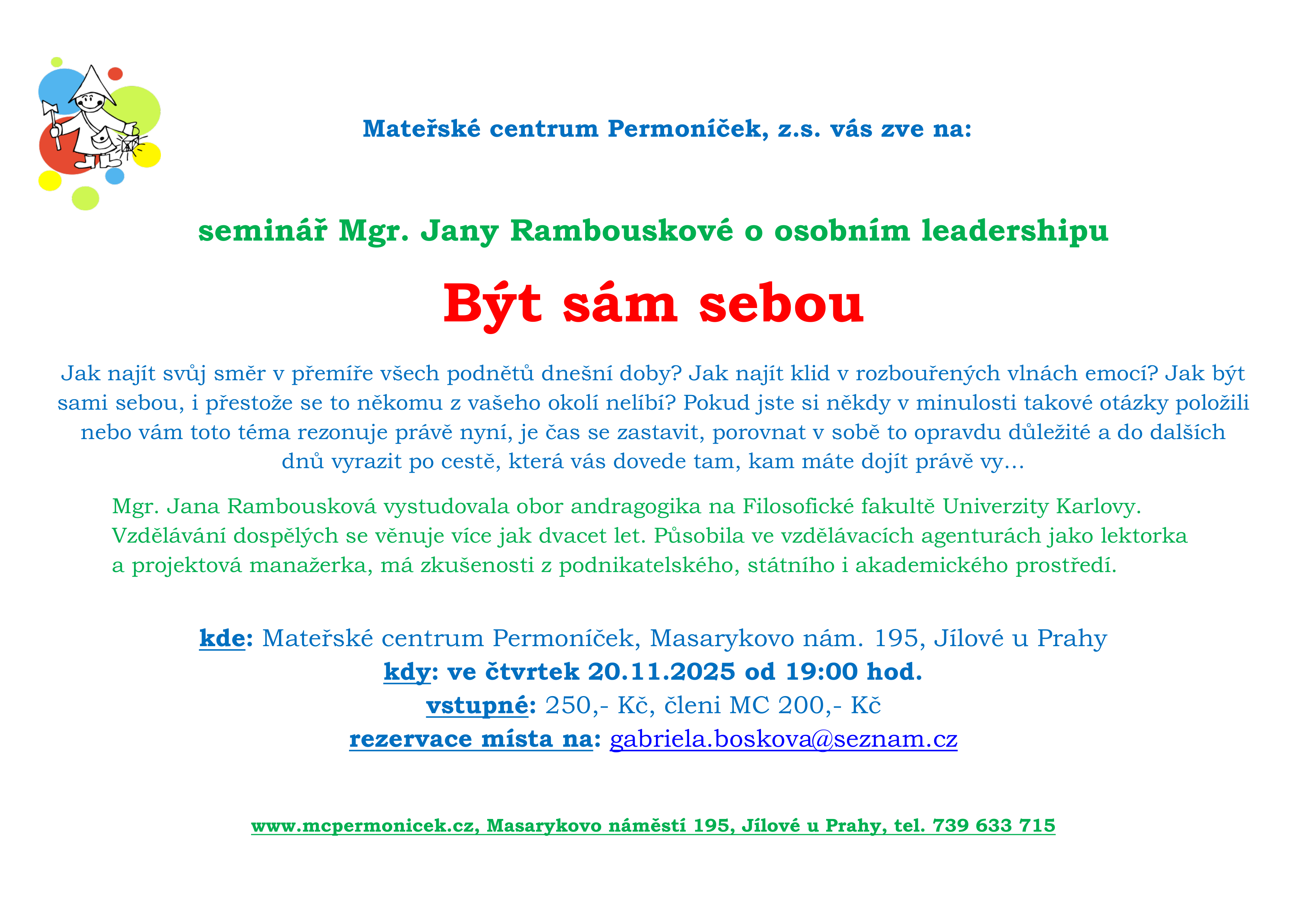 Mateřské centrum Permoníček, z.s. vás zve na:

seminář Mgr. Jany Rambouskové o osobním leadershipu

Být sám sebou

Jak najít svůj směr v přemíře všech podnětů dnešní doby? Jak najít klid v rozbouřených vlnách emocí? Jak být sami sebou, i přestože se to někomu z vašeho okolí nelíbí? Pokud jste si někdy v minulosti takové otázky položili nebo vám toto téma rezonuje právě nyní, je čas se zastavit, porovnat v sobě to opravdu důležité a do dalších dnů vyrazit po cestě, která vás dovede tam, kam máte dojít právě vy…

Mgr. Jana Rambousková vystudovala obor andragogika na Filosofické fakultě Univerzity Karlovy. Vzdělávání dospělých se věnuje více jak dvacet let. Působila ve vzdělávacích agenturách jako lektorka a projektová manažerka, má zkušenosti z podnikatelského, státního i akademického prostředí.

kde: Mateřské centrum Permoníček, Masarykovo nám. 195, Jílové u Prahy
kdy: ve čtvrtek 20.11.2025 od 19:00 hod.
vstupné: 250,- Kč, členi MC 200,- Kč
rezervace místa na: gabriela.boskova@seznam.cz

www.mcpermonicek.cz, Masarykovo náměstí 195, Jílové u Prahy, tel. 739 633 715